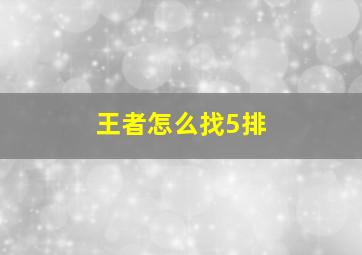 王者怎么找5排